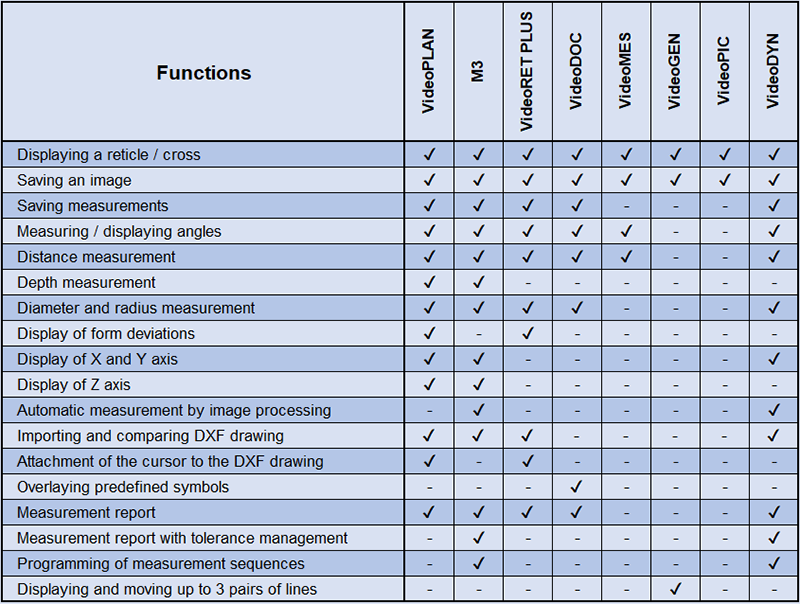 | Functions | VideoPLAN | M3 | VideoRET PLUS | VideoDOC | VideoMES | VideoGEN | VideoPIC | VideoDYN |
|---|---|---|---|---|---|---|---|---|
| Displaying a reticle / cross | ✓ | ✓ | ✓ | ✓ | ✓ | ✓ | ✓ | ✓ |
| Saving an image | ✓ | ✓ | ✓ | ✓ | ✓ | ✓ | ✓ | ✓ |
| Saving measurements | ✓ | ✓ | ✓ | ✓ | - | - | - | ✓ |
| Measuring / displaying angles | ✓ | ✓ | ✓ | ✓ | ✓ | - | - | ✓ |
| Distance measurement | ✓ | ✓ | ✓ | ✓ | ✓ | - | - | ✓ |
| Depth measurement | ✓ | ✓ | - | - | - | - | - | - |
| Diameter and radius measurement | ✓ | ✓ | ✓ | ✓ | - | - | - | ✓ |
| Display of form deviations | ✓ | - | ✓ | - | - | - | - | - |
| Display of X and Y axis | ✓ | ✓ | - | - | - | - | - | ✓ |
| Display of Z axis | ✓ | ✓ | - | - | - | - | - | - |
| Automatic measurement by image processing | - | ✓ | - | - | - | - | - | ✓ |
| Importing and comparing DXF drawing | ✓ | ✓ | ✓ | - | - | - | - | ✓ |
| Attachment of the cursor to the DXF drawing | ✓ | - | ✓ | - | - | - | - | - |
| Overlaying predefined symbols | - | - | - | ✓ | - | - | - | - |
| Measurement report | ✓ | ✓ | ✓ | ✓ | - | - | - | ✓ |
| Measurement report with tolerance management | - | ✓ | - | - | - | - | - | ✓ |
| Programming of measurement sequences | - | ✓ | - | - | - | - | - | ✓ |
| Displaying and moving up to 3 pairs of lines | - | - | - | - | - | ✓ | - | - |